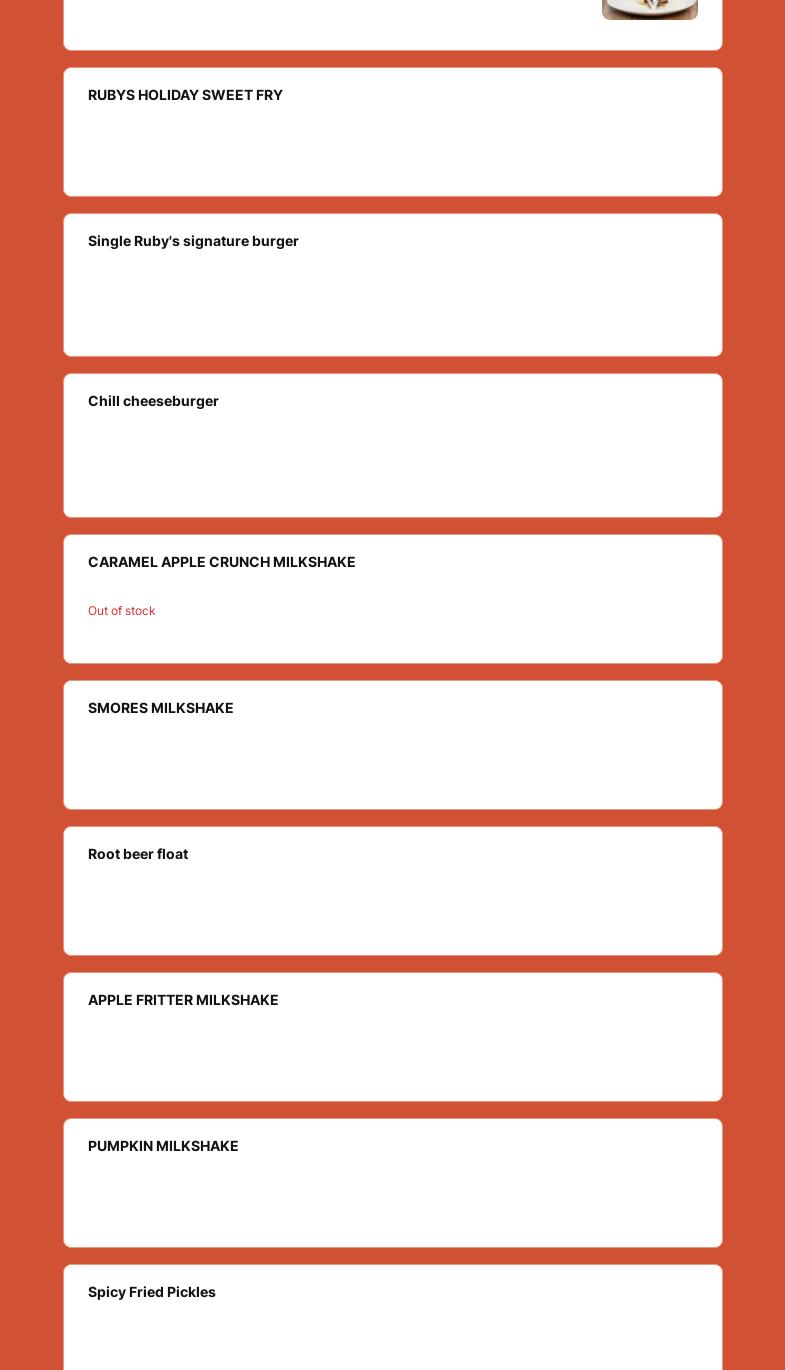 RUBYS HOLIDAY SWEET FRY

Single Ruby's signature burger

Chill cheeseburger

CARAMEL APPLE CRUNCH MILKSHAKE

Out of stock

SMORES MILKSHAKE

Root beer float

APPLE FRITTER MILKSHAKE

PUMPKIN MILKSHAKE

Spicy Fried Pickles